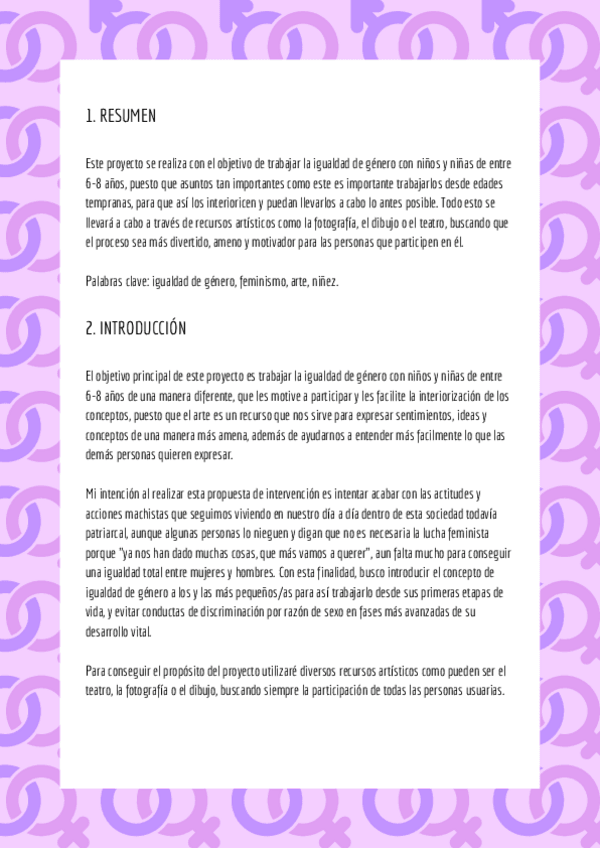 1. RESUMEN

Este proyecto se realiza con el objetivo de trabajar la igualdad de género con niños y niñas de entre 6-8 años, puesto que asuntos tan importantes como este es importante trabajarlos desde edades tempranas, para que así los interioricen y puedan llevarlos a cabo lo antes posible. Todo esto se llevará a cabo a través de recursos artísticos como la fotografía, el dibujo o el teatro, buscando que el proceso sea más divertido, ameno y motivador para las personas que participen en él.

Palabras clave: igualdad de género, feminismo, arte, niñez.

2. INTRODUCCIÓN

El objetivo principal de este proyecto es trabajar la igualdad de género con niños y niñas de entre 6-8 años de una manera diferente, que les motive a participar y les facilite la interiorización de los conceptos, puesto que el arte es un recurso que nos sirve para expresar sentimientos, ideas y conceptos de una manera más amena, además de ayudarnos a entender más facilmente lo que las demás personas quieren expresar.

Mi intención al realizar esta propuesta de intervención es intentar acabar con las actitudes y acciones machistas que seguimos viviendo en nuestro día a día dentro de esta sociedad todavía patriarcal, aunque algunas personas lo nieguen y digan que no es necesaria la lucha feminista porque "ya nos han dado muchas cosas, que más vamos a querer", aun falta mucho para conseguir una igualdad total entre mujeres y hombres. Con esta finalidad, busco introducir el concepto de igualdad de género a los y las más pequeños/as para así trabajarlo desde sus primeras etapas de vida, y evitar conductas de discriminación por razón de sexo en fases más avanzadas de su desarrollo vital.

Para conseguir el propósito del proyecto utilizaré diversos recursos artísticos como pueden ser el teatro, la fotografía o el dibujo, buscando siempre la participación de todas las personas usuarias.